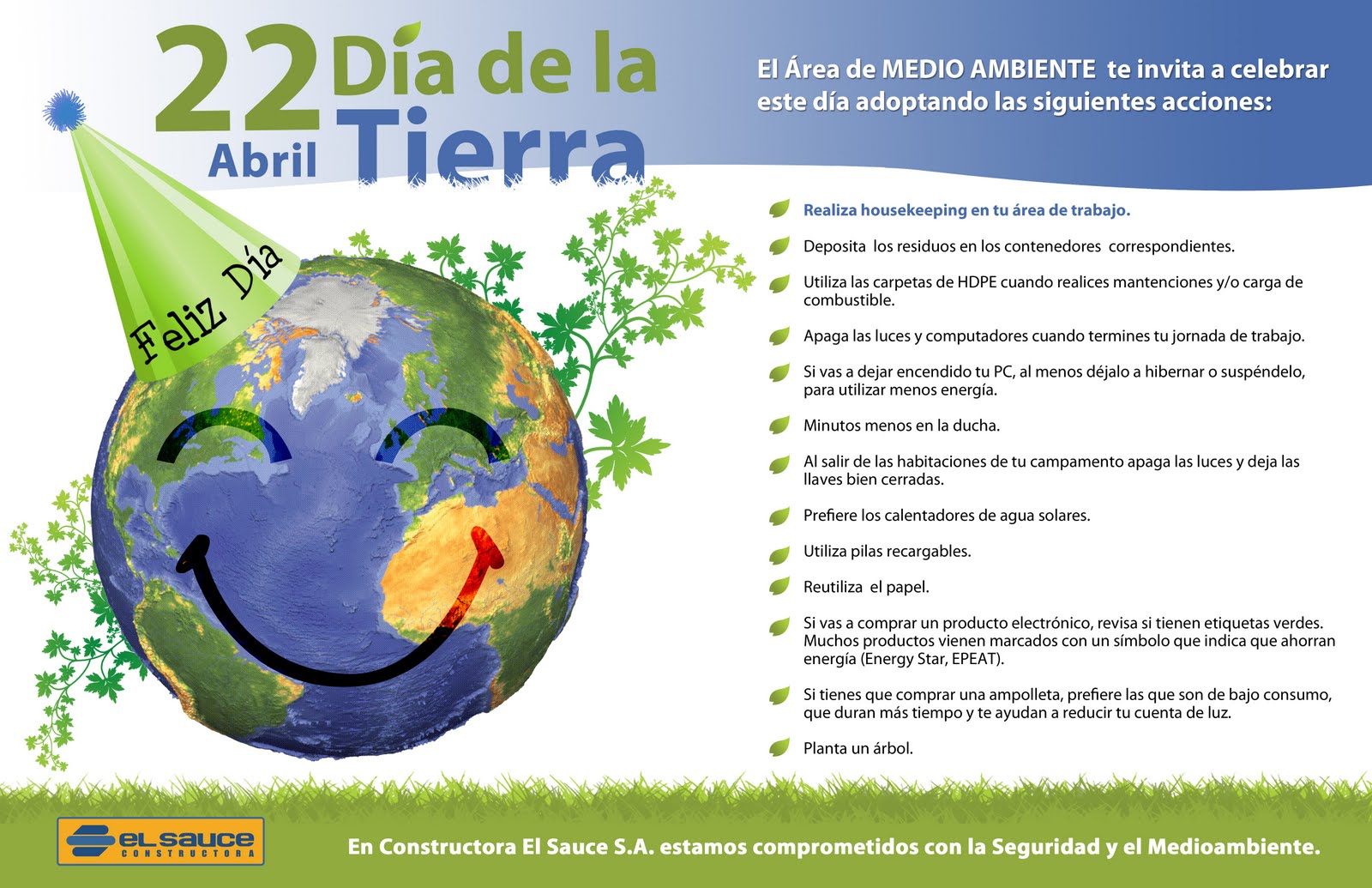 22 Abril Día de la Tierra

Feliz Día

El Área de MEDIO AMBIENTE te invita a celebrar este día adoptando las siguientes acciones:

Realiza housekeeping en tu área de trabajo.

Deposita los residuos en los contenedores correspondientes.

Utiliza las carpetas de HDPE cuando realices mantenciones y/o carga de combustible.

Apaga las luces y computadores cuando termines tu jornada de trabajo.

Si vas a dejar encendido tu PC, al menos déjalo a hibernar o suspéndelo, para utilizar menos energía.

Minutos menos en la ducha.

Al salir de las habitaciones de tu campamento apaga las luces y deja las llaves bien cerradas.

Prefiere los calentadores de agua solares.

Utiliza pilas recargables.

Reutiliza el papel.

Si vas a comprar un producto electrónico, revisa si tienen etiquetas verdes. Muchos productos vienen marcados con un símbolo que indica que ahorran energía (Energy Star, EPEAT).

Si tienes que comprar una ampolleta, prefiere las que son de bajo consumo, que duran más tiempo y te ayudan a reducir tu cuenta de luz.

Planta un árbol.

EL SAUCE CONSTRUCTORA

En Constructora El Sauce S.A. estamos comprometidos con la Seguridad y el Medioambiente.